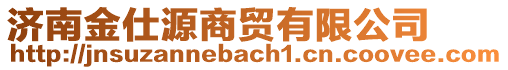 济南金仕源商贸有限公司
http://jnsuzannebach1.cn.coovee.com